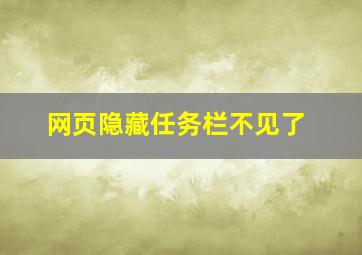 网页隐藏任务栏不见了